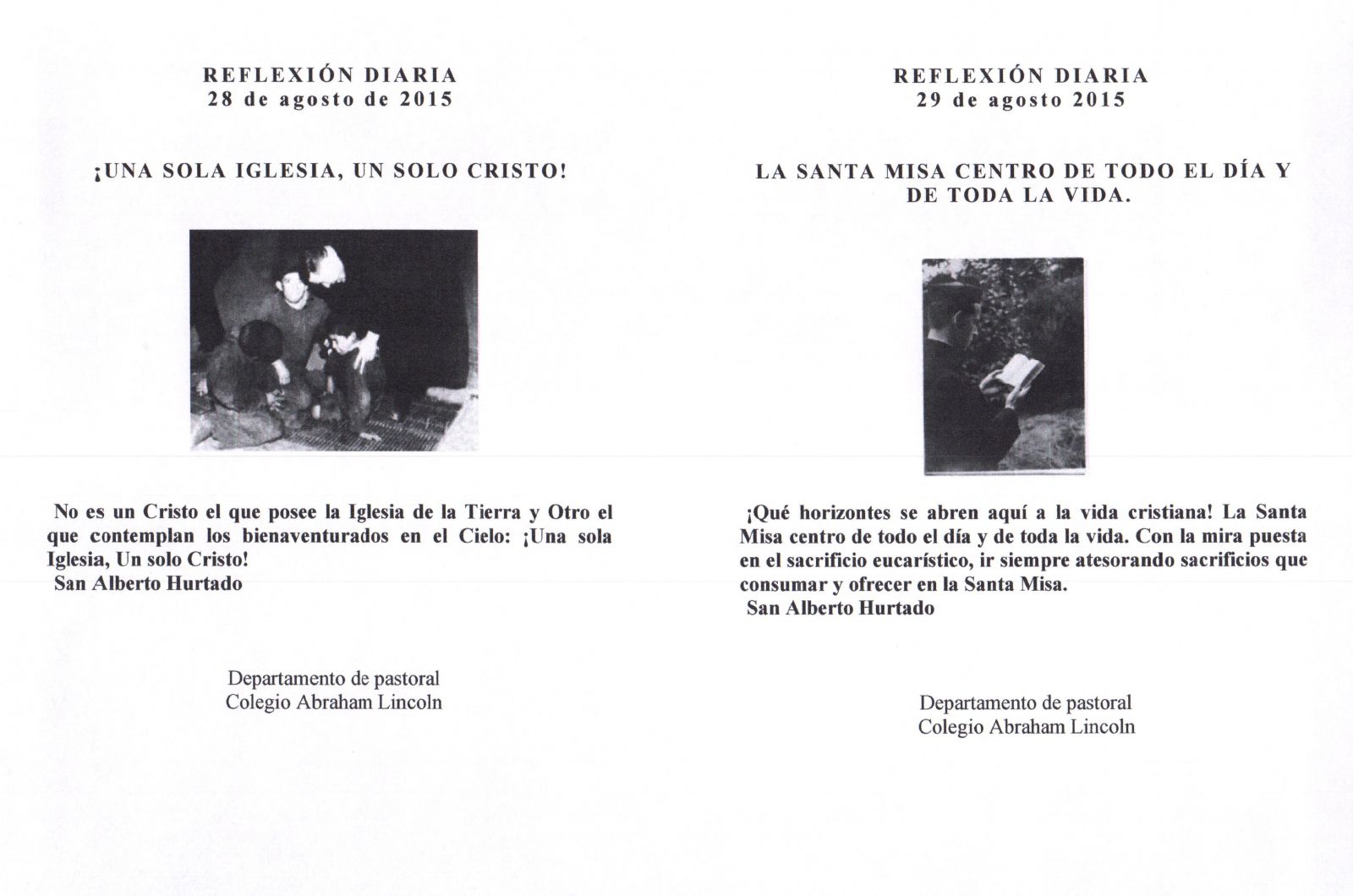 REFLEXIÓN DIARIA
28 de agosto de 2015

¡UNA SOLA IGLESIA, UN SOLO CRISTO!

No es un Cristo el que posee la Iglesia de la Tierra y Otro el que contemplan los bienaventurados en el Cielo: ¡Una sola Iglesia, Un solo Cristo!
San Alberto Hurtado

Departamento de pastoral
Colegio Abraham Lincoln

REFLEXIÓN DIARIA
29 de agosto 2015

LA SANTA MISA CENTRO DE TODO EL DÍA Y DE TODA LA VIDA.

¡Qué horizontes se abren aquí a la vida cristiana! La Santa Misa centro de todo el día y de toda la vida. Con la mira puesta en el sacrificio eucarístico, ir siempre atesorando sacrificios que consumar y ofrecer en la Santa Misa.
San Alberto Hurtado

Departamento de pastoral
Colegio Abraham Lincoln